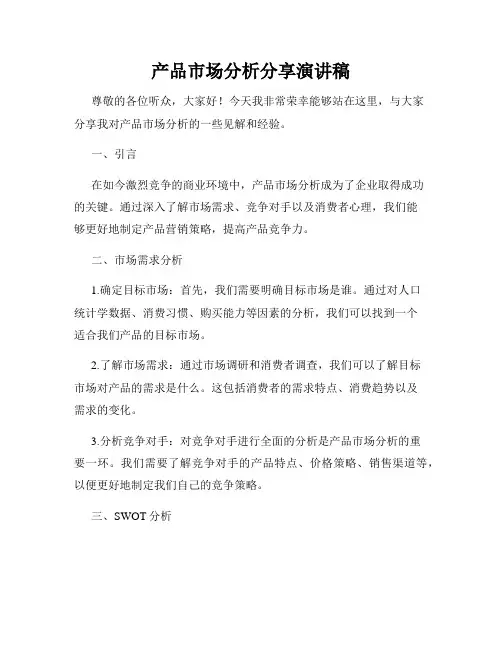 产品市场分析分享演讲稿

尊敬的各位听众，大家好！今天我非常荣幸能够站在这里，与大家分享我对产品市场分析的一些见解和经验。

一、引言

在如今激烈竞争的商业环境中，产品市场分析成为了企业取得成功的关键。通过深入了解市场需求、竞争对手以及消费者心理，我们能够更好地制定产品营销策略，提高产品竞争力。

二、市场需求分析

1.确定目标市场：首先，我们需要明确目标市场是谁。通过对人口统计学数据、消费习惯、购买能力等因素的分析，我们可以找到一个适合我们产品的目标市场。

2.了解市场需求：通过市场调研和消费者调查，我们可以了解目标市场对产品的需求是什么。这包括消费者的需求特点、消费趋势以及需求的变化。

3.分析竞争对手：对竞争对手进行全面的分析是产品市场分析的重要一环。我们需要了解竞争对手的产品特点、价格策略、销售渠道等，以便更好地制定我们自己的竞争策略。

三、SWOT 分析